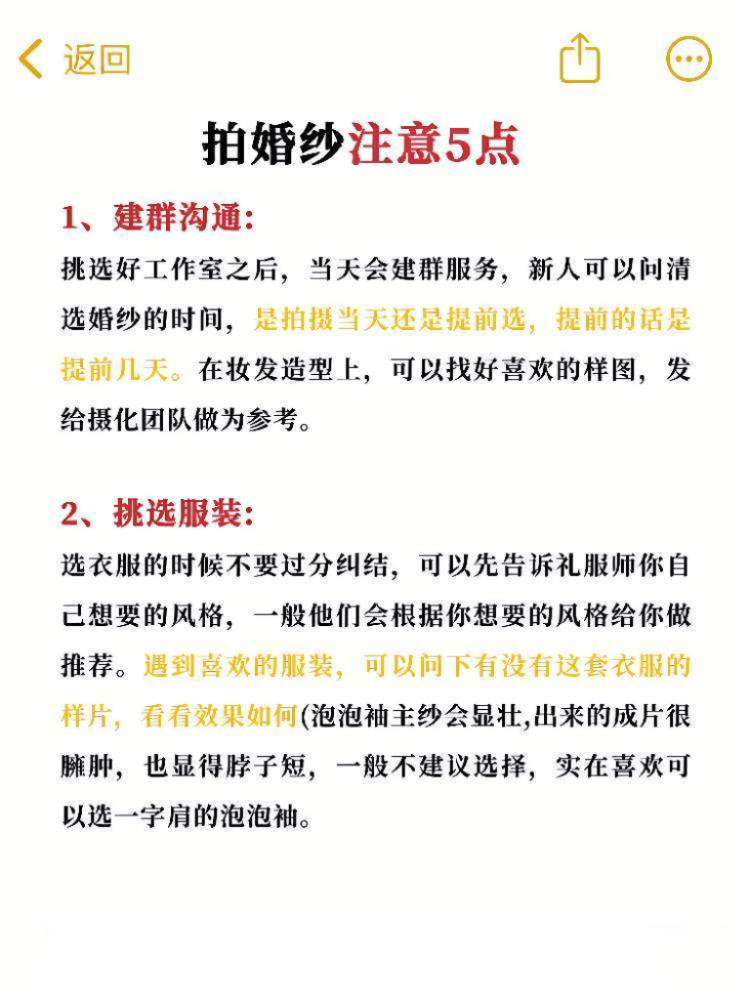 返回

拍婚纱注意5点

1、建群沟通:

挑选好工作室之后，当天会建群服务，新人可以问清选婚纱的时间，是拍摄当天还是提前选，提前的话是提前几天。在妆发造型上，可以找好喜欢的样图，发给摄化团队做为参考。

2、挑选服装:

选衣服的时候不要过分纠结，可以先告诉礼服师你自己想要的风格，一般他们会根据你想要的风格给你做推荐。遇到喜欢的服装，可以问下有没有这套衣服的样片，看看效果如何(泡泡袖主纱会显壮,出来的成片很臃肿，也显得脖子短，一般不建议选择，实在喜欢可以选一字肩的泡泡袖。